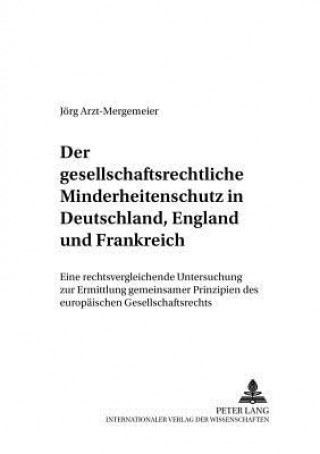 Jörg Arzt-Mergemeier

Der gesellschaftsrechtliche Minderheitenschutz in Deutschland, England und Frankreich

Eine rechtsvergleichende Untersuchung zur Ermittlung gemeinsamer Prinzipien des europäischen Gesellschaftsrechts

PETER LANG
INTERNATIONALER VERLAG DER WISSENSCHAFTEN